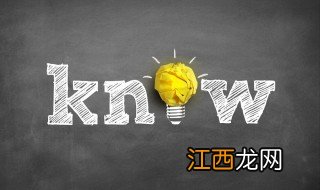 know

江西龙网